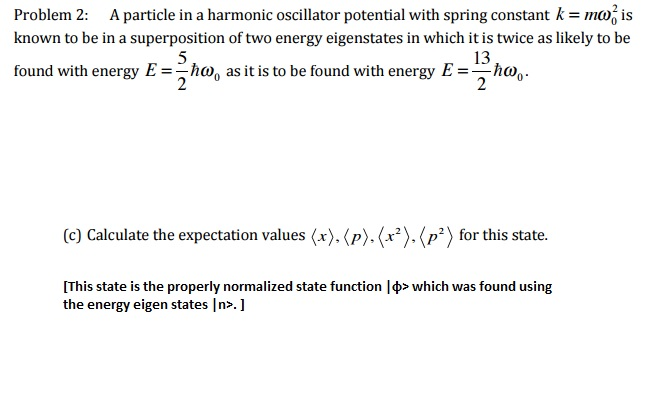 Problem 2: A particle in a harmonic oscillator potential with spring constant $k = m\omega_0^2$ is known to be in a superposition of two energy eigenstates in which it is twice as likely to be found with energy $E = \frac{5}{2}\hbar\omega_0$ as it is to be found with energy $E = \frac{13}{2}\hbar\omega_0$.

(c) Calculate the expectation values $\langle x \rangle, \langle p \rangle, \langle x^2 \rangle, \langle p^2 \rangle$ for this state.

[This state is the properly normalized state function |ϕ> which was found using the energy eigen states |n>. ]